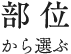 部位
から選ぶ